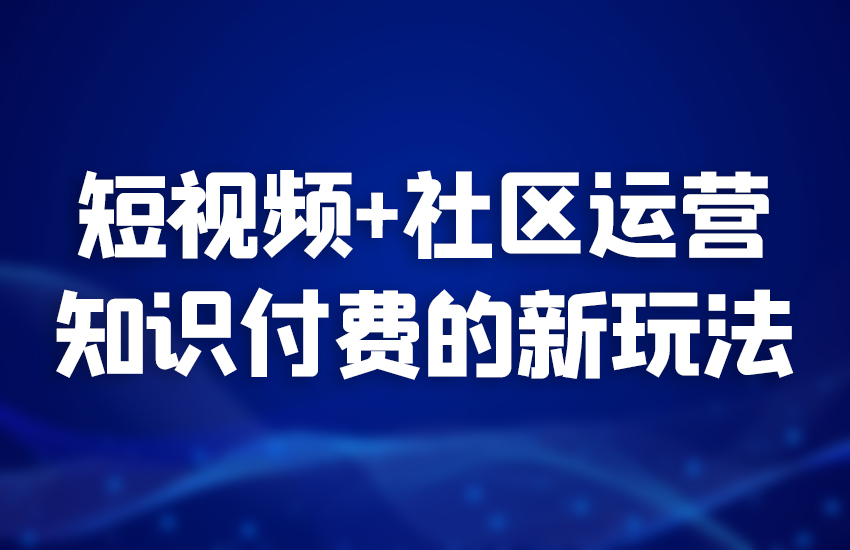 短视频+社区运营
知识付费的新玩法